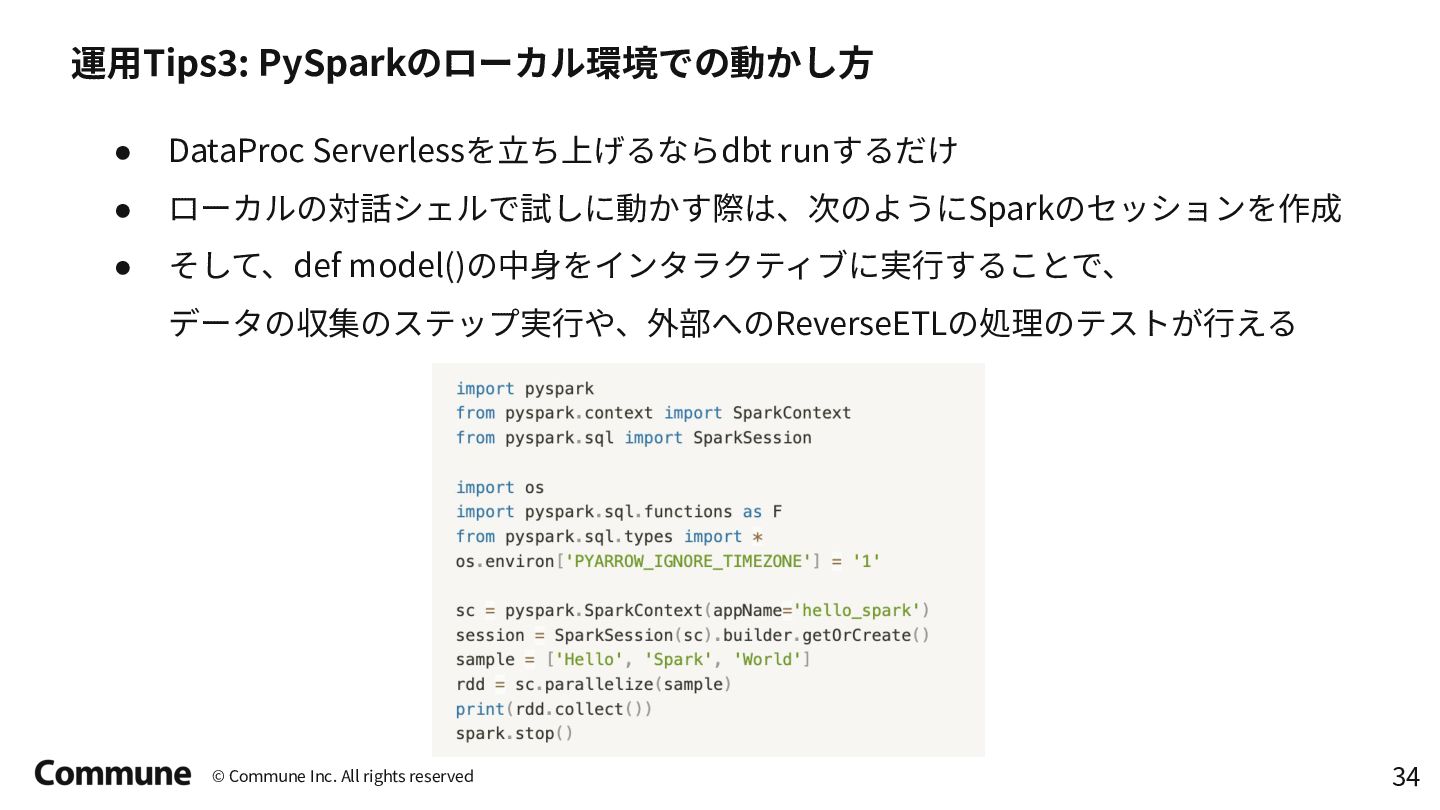 運用Tips3: PySparkのローカル環境での動かし方

• DataProc Serverlessを立ち上げるならdbt runするだけ
• ローカルの対話シェルで試しに動かす際は、次のようにSparkのセッションを作成
• そして、def model()の中身をインタラクティブに実行することで、データの収集のステップ実行や、外部へのReverseETLの処理のテストが行える

import pyspark
from pyspark.context import SparkContext
from pyspark.sql import SparkSession

import os
import pyspark.sql.functions as F
from pyspark.sql.types import *
os.environ['PYARROW_IGNORE_TIMEZONE'] = '1'

sc = pyspark.SparkContext(appName='hello_spark')
session = SparkSession(sc).builder.getOrCreate()
sample = ['Hello', 'Spark', 'World']
rdd = sc.parallelize(sample)
print(rdd.collect())
spark.stop()

Commune © Commune Inc. All rights reserved

34